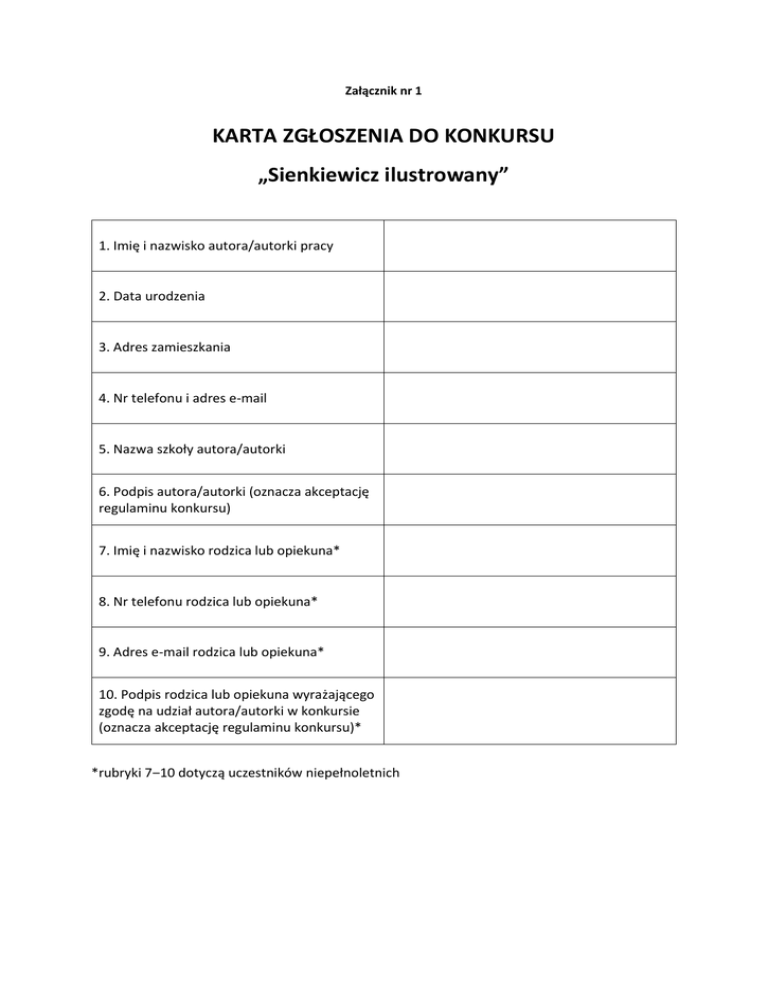 Załącznik nr 1

KARTA ZGŁOSZENIA DO KONKURSU

„Sienkiewicz ilustrowany”

| | |
|---|---|
| 1. Imię i nazwisko autora/autorki pracy | |
| 2. Data urodzenia | |
| 3. Adres zamieszkania | |
| 4. Nr telefonu i adres e-mail | |
| 5. Nazwa szkoły autora/autorki | |
| 6. Podpis autora/autorki (oznacza akceptację regulaminu konkursu) | |
| 7. Imię i nazwisko rodzica lub opiekuna* | |
| 8. Nr telefonu rodzica lub opiekuna* | |
| 9. Adres e-mail rodzica lub opiekuna* | |
| 10. Podpis rodzica lub opiekuna wyrażającego zgodę na udział autora/autorki w konkursie (oznacza akceptację regulaminu konkursu)* | |

*rubryki 7–10 dotyczą uczestników niepełnoletnich